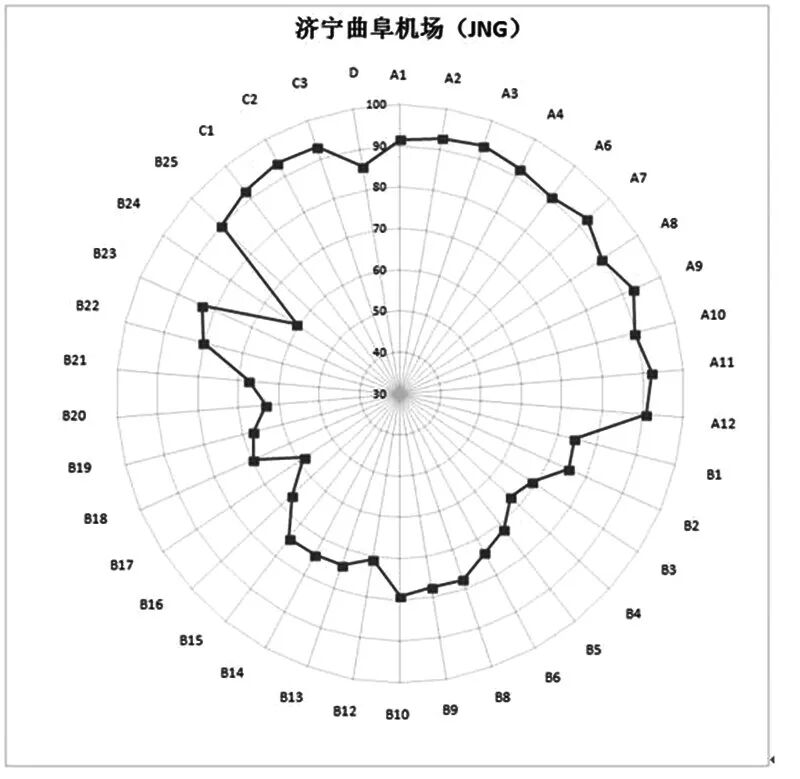 济宁曲阜机场（JNG）

D
A1
A2
A3
A4
A6
A7
A8
A9
A10
A11
A12
B1
B2
B3
B4
B5
B6
B8
B9
B10
B12
B13
B14
B15
B16
B17
B18
B19
B20
B21
B22
B23
B24
B25
C1
C2
C3

100
90
80
70
60
50
40
30